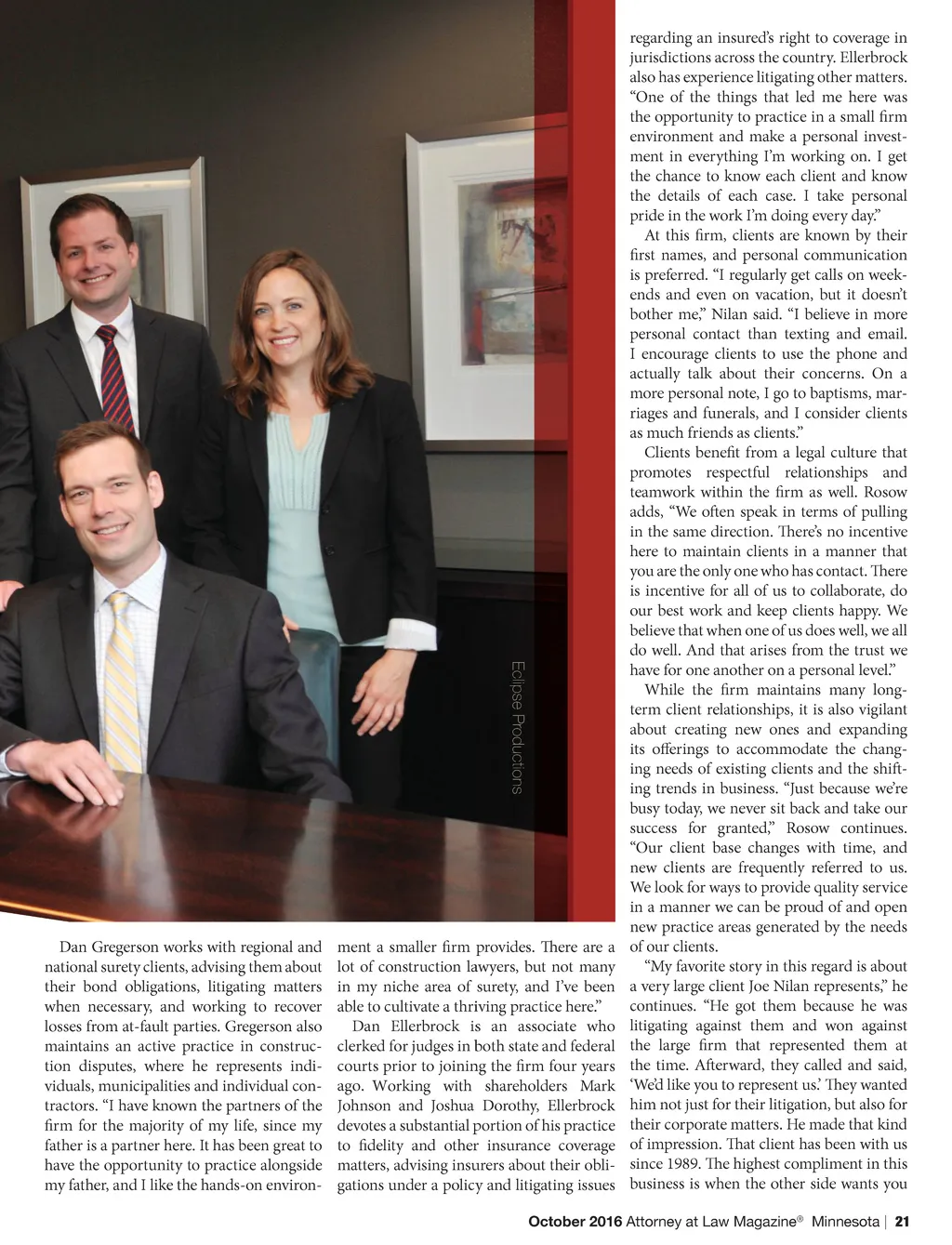 Eclipse Productions

Dan Gregerson works with regional and national surety clients, advising them about their bond obligations, litigating matters when necessary, and working to recover losses from at-fault parties. Gregerson also maintains an active practice in construction disputes, where he represents individuals, municipalities and individual contractors. "I have known the partners of the firm for the majority of my life, since my father is a partner here. It has been great to have the opportunity to practice alongside my father, and I like the hands-on environment a smaller firm provides. There are a lot of construction lawyers, but not many in my niche area of surety, and I've been able to cultivate a thriving practice here."

Dan Ellerbrock is an associate who clerked for judges in both state and federal courts prior to joining the firm four years ago. Working with shareholders Mark Johnson and Joshua Dorothy, Ellerbrock devotes a substantial portion of his practice to fidelity and other insurance coverage matters, advising insurers about their obligations under a policy and litigating issues regarding an insured's right to coverage in jurisdictions across the country. Ellerbrock also has experience litigating other matters. "One of the things that led me here was the opportunity to practice in a small firm environment and make a personal investment in everything I'm working on. I get the chance to know each client and know the details of each case. I take personal pride in the work I'm doing every day."

At this firm, clients are known by their first names, and personal communication is preferred. "I regularly get calls on weekends and even on vacation, but it doesn't bother me," Nilan said. "I believe in more personal contact than texting and email. I encourage clients to use the phone and actually talk about their concerns. On a more personal note, I go to baptisms, marriages and funerals, and I consider clients as much friends as clients."

Clients benefit from a legal culture that promotes respectful relationships and teamwork within the firm as well. Rosow adds, "We often speak in terms of pulling in the same direction. There's no incentive here to maintain clients in a manner that you are the only one who has contact. There is incentive for all of us to collaborate, do our best work and keep clients happy. We believe that when one of us does well, we all do well. And that arises from the trust we have for one another on a personal level."

While the firm maintains many long-term client relationships, it is also vigilant about creating new ones and expanding its offerings to accommodate the changing needs of existing clients and the shifting trends in business. "Just because we're busy today, we never sit back and take our success for granted," Rosow continues. "Our client base changes with time, and new clients are frequently referred to us. We look for ways to provide quality service in a manner we can be proud of and open new practice areas generated by the needs of our clients.

"My favorite story in this regard is about a very large client Joe Nilan represents," he continues. "He got them because he was litigating against them and won against the large firm that represented them at the time. Afterward, they called and said, 'We'd like you to represent us.' They wanted him not just for their litigation, but also for their corporate matters. He made that kind of impression. That client has been with us since 1989. The highest compliment in this business is when the other side wants you

October 2016 Attorney at Law Magazine® Minnesota | 21